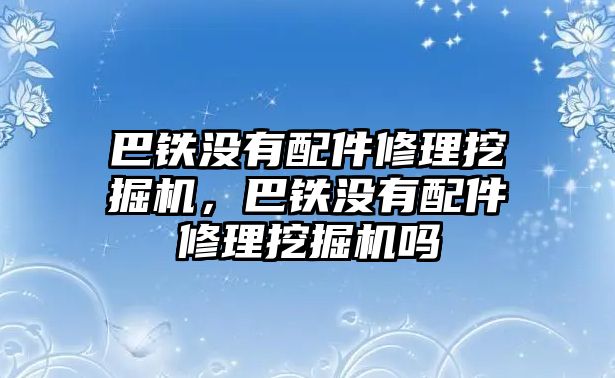 巴铁没有配件修理挖掘机，巴铁没有配件修理挖掘机吗